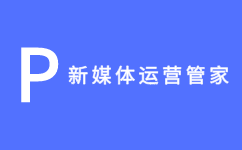 P 新媒体运营管家